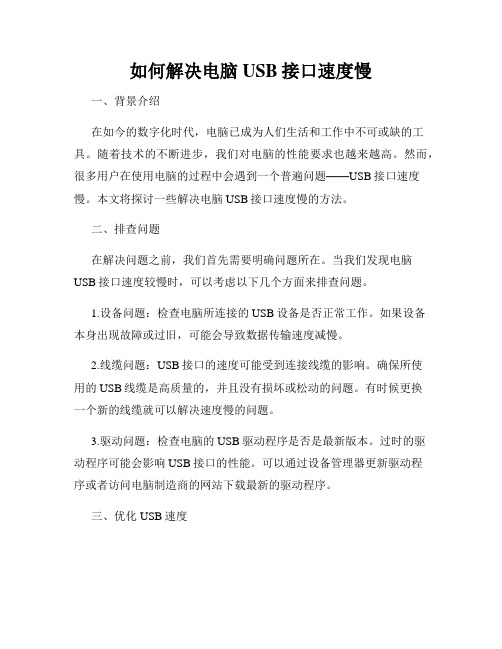 如何解决电脑 USB 接口速度慢

一、背景介绍

在如今的数字化时代，电脑已成为人们生活和工作中不可或缺的工具。随着技术的不断进步，我们对电脑的性能要求也越来越高。然而，很多用户在使用电脑的过程中会遇到一个普遍问题——USB 接口速度慢。本文将探讨一些解决电脑 USB 接口速度慢的方法。

二、排查问题

在解决问题之前，我们首先需要明确问题所在。当我们发现电脑 USB 接口速度较慢时，可以考虑以下几个方面来排查问题。

1.设备问题：检查电脑所连接的 USB 设备是否正常工作。如果设备本身出现故障或过旧，可能会导致数据传输速度减慢。

2.线缆问题：USB 接口的速度可能受到连接线缆的影响。确保所使用的 USB 线缆是高质量的，并且没有损坏或松动的问题。有时候更换一个新的线缆就可以解决速度慢的问题。

3.驱动问题：检查电脑的 USB 驱动程序是否是最新版本。过时的驱动程序可能会影响 USB 接口的性能。可以通过设备管理器更新驱动程序或者访问电脑制造商的网站下载最新的驱动程序。

三、优化 USB 速度